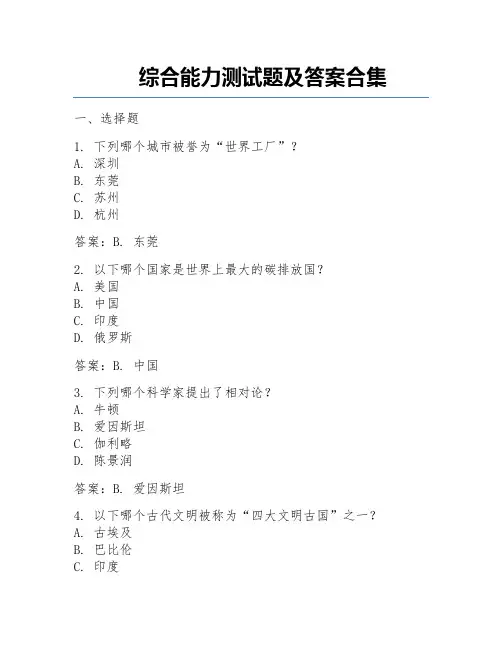 综合能力测试题及答案合集

一、选择题

1. 下列哪个城市被誉为“世界工厂”？
A. 深圳
B. 东莞
C. 苏州
D. 杭州

答案：B. 东莞

2. 以下哪个国家是世界上最大的碳排放国？
A. 美国
B. 中国
C. 印度
D. 俄罗斯

答案：B. 中国

3. 下列哪个科学家提出了相对论？
A. 牛顿
B. 爱因斯坦
C. 伽利略
D. 陈景润

答案：B. 爱因斯坦

4. 以下哪个古代文明被称为“四大文明古国”之一？
A. 古埃及
B. 巴比伦
C. 印度